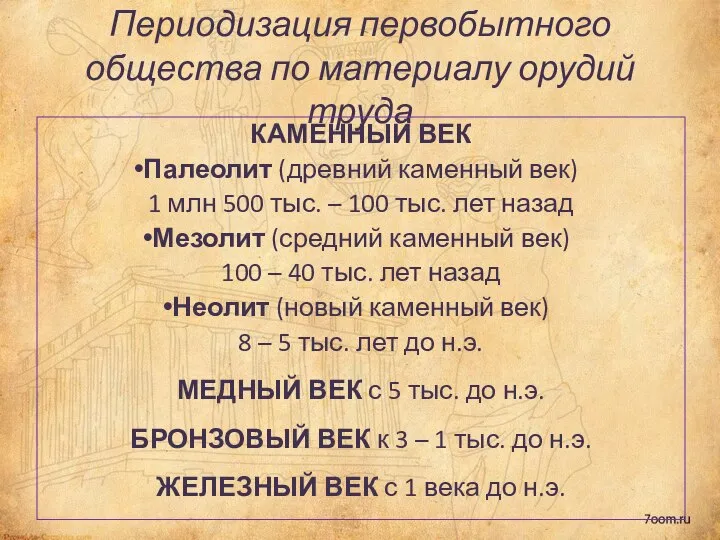 Периодизация первобытного общества по материалу орудий труда

КАМЕННЫЙ ВЕК
•Палеолит (древний каменный век)
1 млн 500 тыс. – 100 тыс. лет назад
•Мезолит (средний каменный век)
100 – 40 тыс. лет назад
•Неолит (новый каменный век)
8 – 5 тыс. лет до н.э.

МЕДНЫЙ ВЕК с 5 тыс. до н.э.

БРОНЗОВЫЙ ВЕК к 3 – 1 тыс. до н.э.

ЖЕЛЕЗНЫЙ ВЕК с 1 века до н.э.

7oom.ru